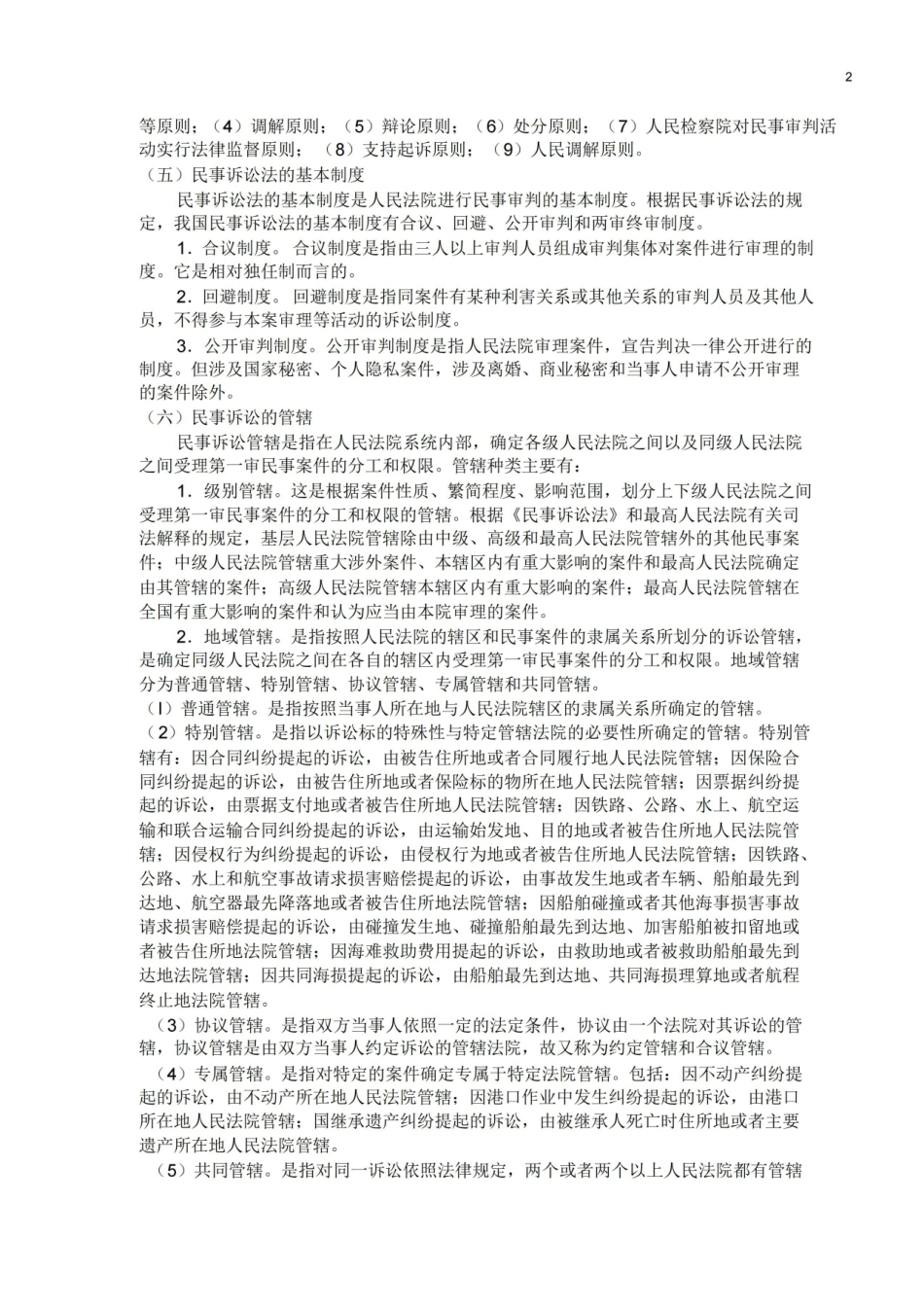 2

等原则；（4）调解原则；（5）辩论原则；（6）处分原则；（7）人民检察院对民事审判活动实行法律监督原则；（8）支持起诉原则；（9）人民调解原则。

（五）民事诉讼法的基本制度

民事诉讼法的基本制度是人民法院进行民事审判的基本制度。根据民事诉讼法的规定，我国民事诉讼法的基本制度有合议、回避、公开审判和两审终审制度。

1.合议制度。合议制度是指由三人以上审判人员组成审判集体对案件进行审理的制度。它是相对独任制而言的。

2.回避制度。回避制度是指同案件有某种利害关系或其他关系的审判人员及其他人员，不得参与本案审理等活动的诉讼制度。

3.公开审判制度。公开审判制度是指人民法院审理案件，宣告判决一律公开进行的制度。但涉及国家秘密、个人隐私案件，涉及离婚、商业秘密和当事人申请不公开审理的案件除外。

（六）民事诉讼的管辖

民事诉讼管辖是指在人民法院系统内部，确定各级人民法院之间以及同级人民法院之间受理第一审民事案件的分工和权限。管辖种类主要有：

1.级别管辖。这是根据案件性质、繁简程度、影响范围，划分上下级人民法院之间受理第一审民事案件的分工和权限的管辖。根据《民事诉讼法》和最高人民法院有关司法解释的规定，基层人民法院管辖除由中级、高级和最高人民法院管辖外的其他民事案件；中级人民法院管辖重大涉外案件、本辖区内有重大影响的案件和最高人民法院确定由其管辖的案件；高级人民法院管辖本辖区内有重大影响的案件；最高人民法院管辖在全国有重大影响的案件和认为应当由本院审理的案件。

2.地域管辖。是指按照人民法院的辖区和民事案件的隶属关系所划分的诉讼管辖，是确定同级人民法院之间在各自的辖区内受理第一审民事案件的分工和权限。地域管辖分为普通管辖、特别管辖、协议管辖、专属管辖和共同管辖。

（l）普通管辖。是指按照当事人所在地与人民法院辖区的隶属关系所确定的管辖。

（2）特别管辖。是指以诉讼标的特殊性与特定管辖法院的必要性所确定的管辖。特别管辖有：因合同纠纷提起的诉讼，由被告住所地或者合同履行地人民法院管辖；因保险合同纠纷提起的诉讼，由被告住所地或者保险标的物所在地人民法院管辖；因票据纠纷提起的诉讼，由票据支付地或者被告住所地人民法院管辖；因铁路、公路、水上、航空运输和联合运输合同纠纷提起的诉讼，由运输始发地、目的地或者被告住所地人民法院管辖；因侵权行为纠纷提起的诉讼，由侵权行为地或者被告住所地人民法院管辖；因铁路、公路、水上和航空事故请求损害赔偿提起的诉讼，由事故发生地或者车辆、船舶最先到达地、航空器最先降落地或者被告住所地法院管辖；因船舶碰撞或者其他海事损害事故请求损害赔偿提起的诉讼，由碰撞发生地、碰撞船舶最先到达地、加害船舶被扣留地或者被告住所地法院管辖；因海难救助费用提起的诉讼，由救助地或者被救助船舶最先到达地法院管辖；因共同海损提起的诉讼，由船舶最先到达地、共同海损理算地或者航程终止地法院管辖。

（3）协议管辖。是指双方当事人依照一定的法定条件，协议由一个法院对其诉讼的管辖，协议管辖是由双方当事人约定诉讼的管辖法院，故又称为约定管辖和合议管辖。

（4）专属管辖。是指对特定的案件确定专属于特定法院管辖。包括：因不动产纠纷提起的诉讼，由不动产所在地人民法院管辖；因港口作业中发生纠纷提起的诉讼，由港口所在地人民法院管辖；国继承遗产纠纷提起的诉讼，由被继承人死亡时住所地或者主要遗产所在地人民法院管辖。

（5）共同管辖。是指对同一诉讼依照法律规定，两个或者两个以上人民法院都有管辖